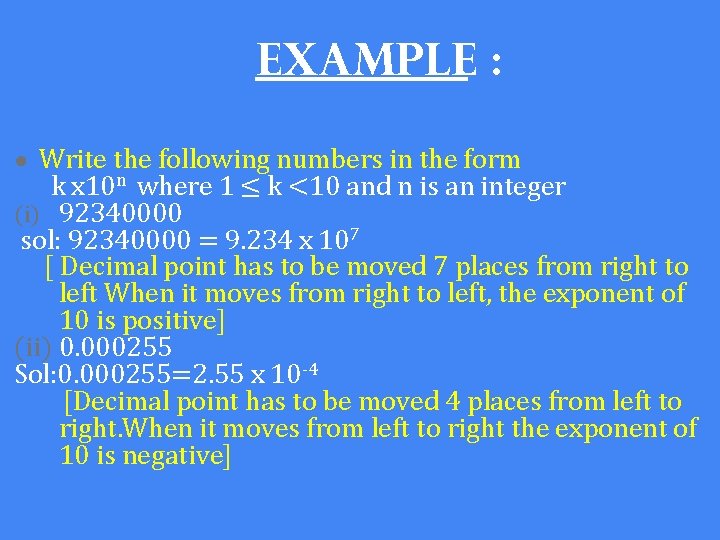 EXAMPLE :

• Write the following numbers in the form $k \times 10^n$ where $1 \leq k < 10$ and n is an integer

(i) 92340000

sol: $92340000 = 9.234 \times 10^7$

[ Decimal point has to be moved 7 places from right to left When it moves from right to left, the exponent of 10 is positive]

(ii) 0.000255

Sol:$0.000255=2.55 \times 10^{-4}$

[Decimal point has to be moved 4 places from left to right.When it moves from left to right the exponent of 10 is negative]